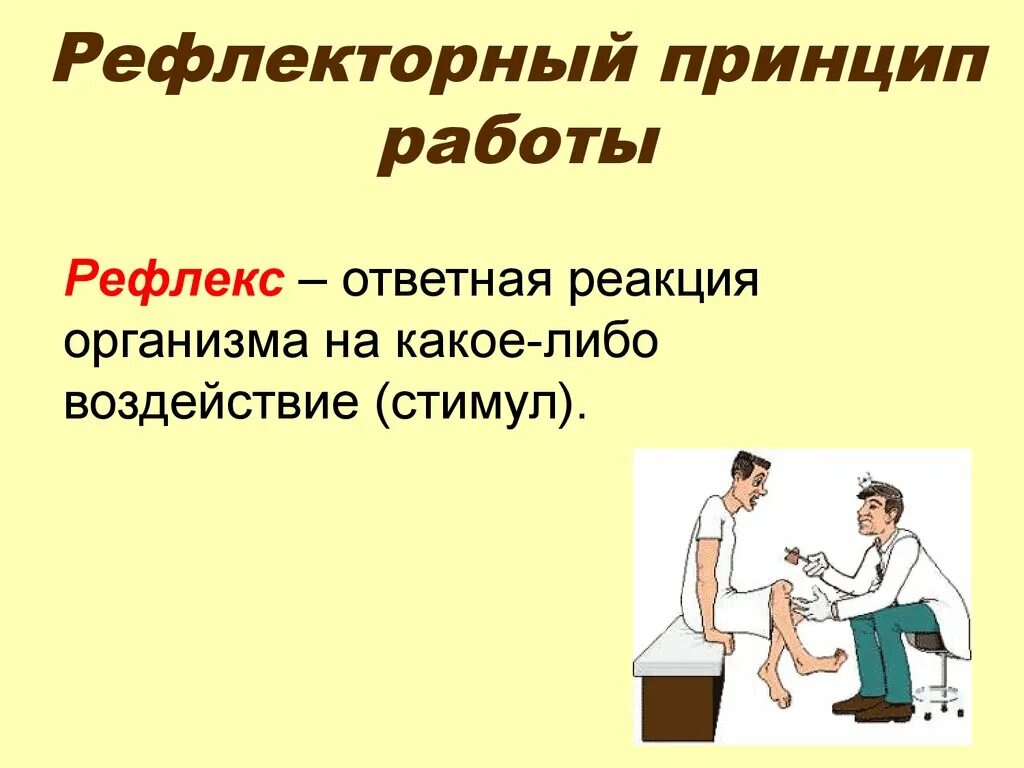 Рефлекторный принцип работы

Рефлекс – ответная реакция организма на какое-либо воздействие (стимул).